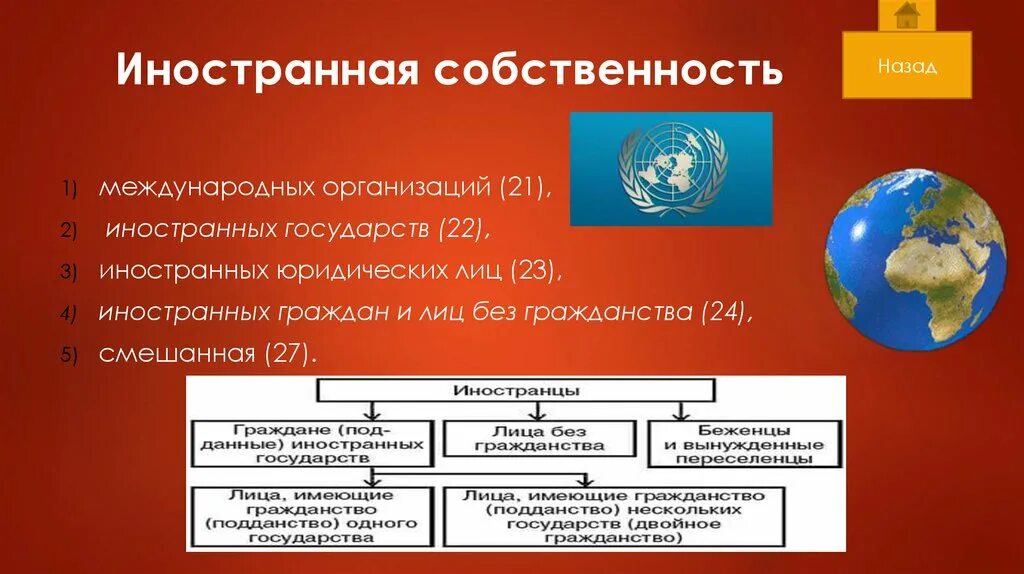 Иностранная собственность

Назад

1) международных организаций (21),

2) иностранных государств (22),

3) иностранных юридических лиц (23),

4) иностранных граждан и лиц без гражданства (24),

5) смешанная (27).

Иностранцы

Граждане (подданные) иностранных государств

Лица без гражданства

Беженцы и вынужденные переселенцы

Лица, имеющие гражданство (подданство) одного государства

Лица, имеющие гражданство (подданство) нескольких государств (двойное гражданство)